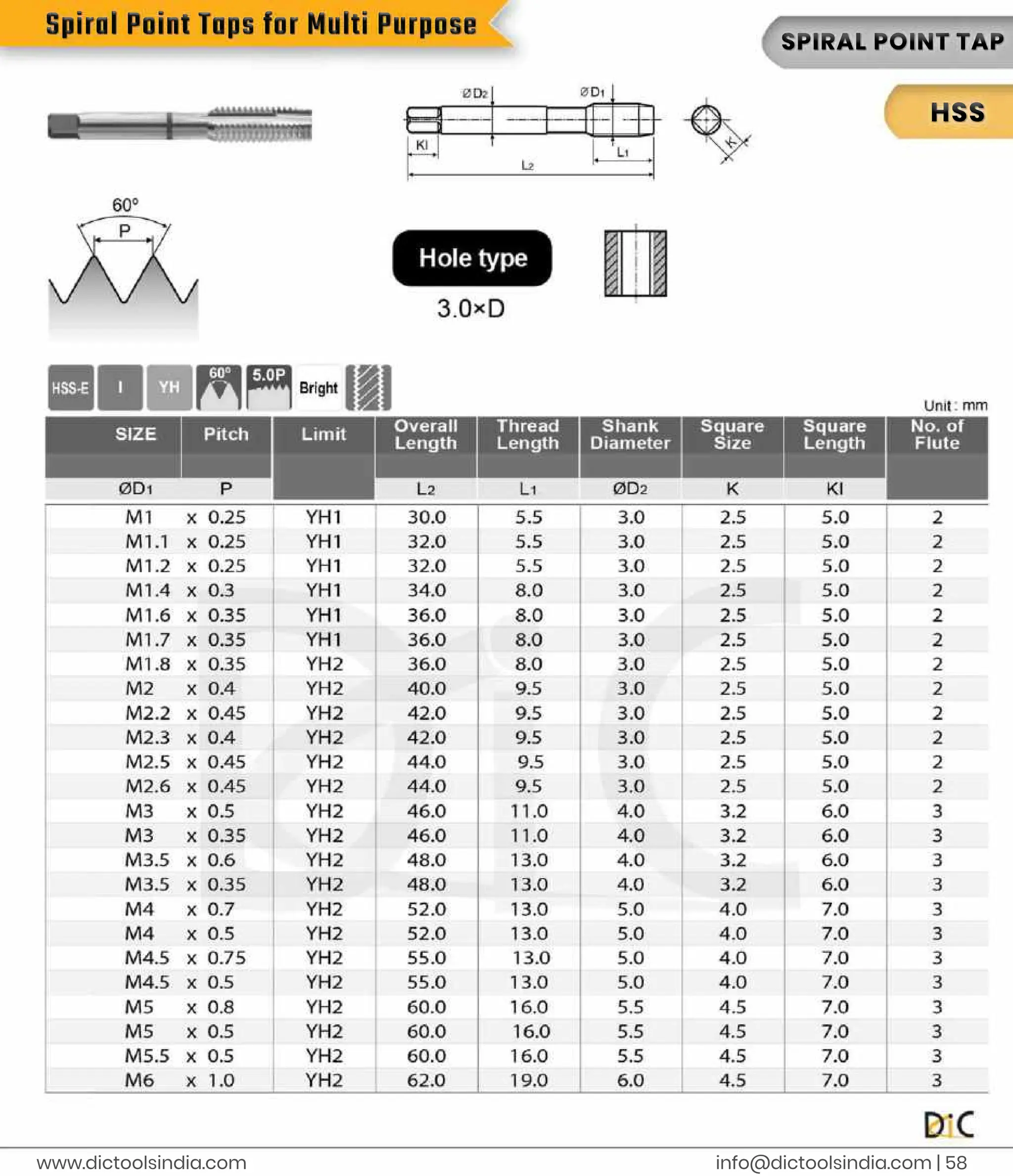 Spiral Point Taps for Multi Purpose

SPIRAL POINT TAP

HSS

ØD2 ØD1

Kl L1

L2

K

60°

P

Hole type

3.0×D

HSS-E I YH 60° 5.0P Bright

Unit : mm

| SIZE ØD1 | Pitch P | Limit | Overall Length L2 | Thread Length L1 | Shank Diameter ØD2 | Square Size K | Square Length Kl | No. of Flute |
|---|---|---|---|---|---|---|---|---|
| M1 | x 0.25 | YH1 | 30.0 | 5.5 | 3.0 | 2.5 | 5.0 | 2 |
| M1.1 | x 0.25 | YH1 | 32.0 | 5.5 | 3.0 | 2.5 | 5.0 | 2 |
| M1.2 | x 0.25 | YH1 | 32.0 | 5.5 | 3.0 | 2.5 | 5.0 | 2 |
| M1.4 | x 0.3 | YH1 | 34.0 | 8.0 | 3.0 | 2.5 | 5.0 | 2 |
| M1.6 | x 0.35 | YH1 | 36.0 | 8.0 | 3.0 | 2.5 | 5.0 | 2 |
| M1.7 | x 0.35 | YH1 | 36.0 | 8.0 | 3.0 | 2.5 | 5.0 | 2 |
| M1.8 | x 0.35 | YH2 | 36.0 | 8.0 | 3.0 | 2.5 | 5.0 | 2 |
| M2 | x 0.4 | YH2 | 40.0 | 9.5 | 3.0 | 2.5 | 5.0 | 2 |
| M2.2 | x 0.45 | YH2 | 42.0 | 9.5 | 3.0 | 2.5 | 5.0 | 2 |
| M2.3 | x 0.4 | YH2 | 42.0 | 9.5 | 3.0 | 2.5 | 5.0 | 2 |
| M2.5 | x 0.45 | YH2 | 44.0 | 9.5 | 3.0 | 2.5 | 5.0 | 2 |
| M2.6 | x 0.45 | YH2 | 44.0 | 9.5 | 3.0 | 2.5 | 5.0 | 2 |
| M3 | x 0.5 | YH2 | 46.0 | 11.0 | 4.0 | 3.2 | 6.0 | 3 |
| M3 | x 0.35 | YH2 | 46.0 | 11.0 | 4.0 | 3.2 | 6.0 | 3 |
| M3.5 | x 0.6 | YH2 | 48.0 | 13.0 | 4.0 | 3.2 | 6.0 | 3 |
| M3.5 | x 0.35 | YH2 | 48.0 | 13.0 | 4.0 | 3.2 | 6.0 | 3 |
| M4 | x 0.7 | YH2 | 52.0 | 13.0 | 5.0 | 4.0 | 7.0 | 3 |
| M4 | x 0.5 | YH2 | 52.0 | 13.0 | 5.0 | 4.0 | 7.0 | 3 |
| M4.5 | x 0.75 | YH2 | 55.0 | 13.0 | 5.0 | 4.0 | 7.0 | 3 |
| M4.5 | x 0.5 | YH2 | 55.0 | 13.0 | 5.0 | 4.0 | 7.0 | 3 |
| M5 | x 0.8 | YH2 | 60.0 | 16.0 | 5.5 | 4.5 | 7.0 | 3 |
| M5 | x 0.5 | YH2 | 60.0 | 16.0 | 5.5 | 4.5 | 7.0 | 3 |
| M5.5 | x 0.5 | YH2 | 60.0 | 16.0 | 5.5 | 4.5 | 7.0 | 3 |
| M6 | x 1.0 | YH2 | 62.0 | 19.0 | 6.0 | 4.5 | 7.0 | 3 |

DiC

www.dictoolsindia.com info@dictoolsindia.com | 58